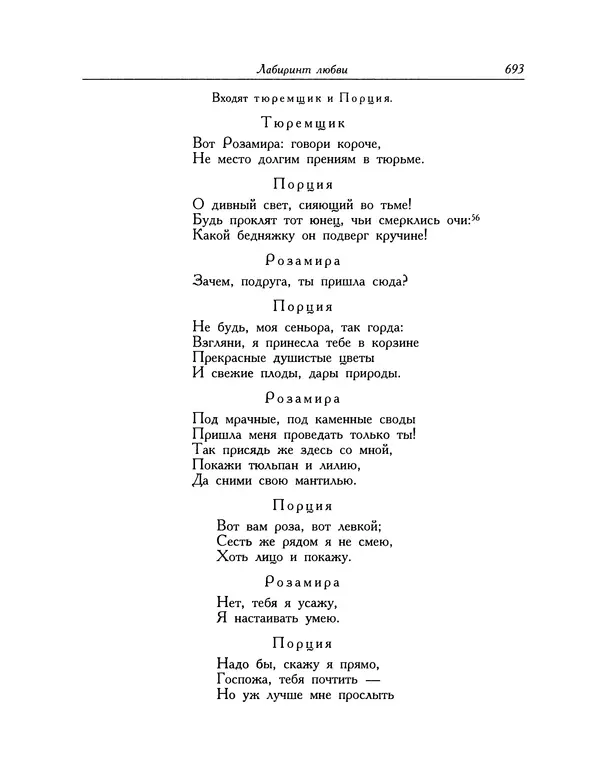 Лабиринт любви 693

Входят тюремщик и Порция.

Тюремщик

Вот Розамира: говори короче,
Не место долгим прениям в тюрьме.

Порция

О дивный свет, сияющий во тьме!
Будь проклят тот юнец, чьи смерклись очи:$^{56}$
Какой бедняжку он подверг кручине!

Розамира

Зачем, подруга, ты пришла сюда?

Порция

Не будь, моя сеньора, так горда:
Взгляни, я принесла тебе в корзине
Прекрасные душистые цветы
И свежие плоды, дары природы.

Розамира

Под мрачные, под каменные своды
Пришла меня проведать только ты!
Так присядь же здесь со мной,
Покажи тюльпан и лилию,
Да сними свою мантилью.

Порция

Вот вам роза, вот левкой;
Сесть же рядом я не смею,
Хоть лицо и покажу.

Розамира

Нет, тебя я усажу,
Я настаивать умею.

Порция

Надо бы, скажу я прямо,
Госпожа, тебя почтить —
Но уж лучше мне прослыть